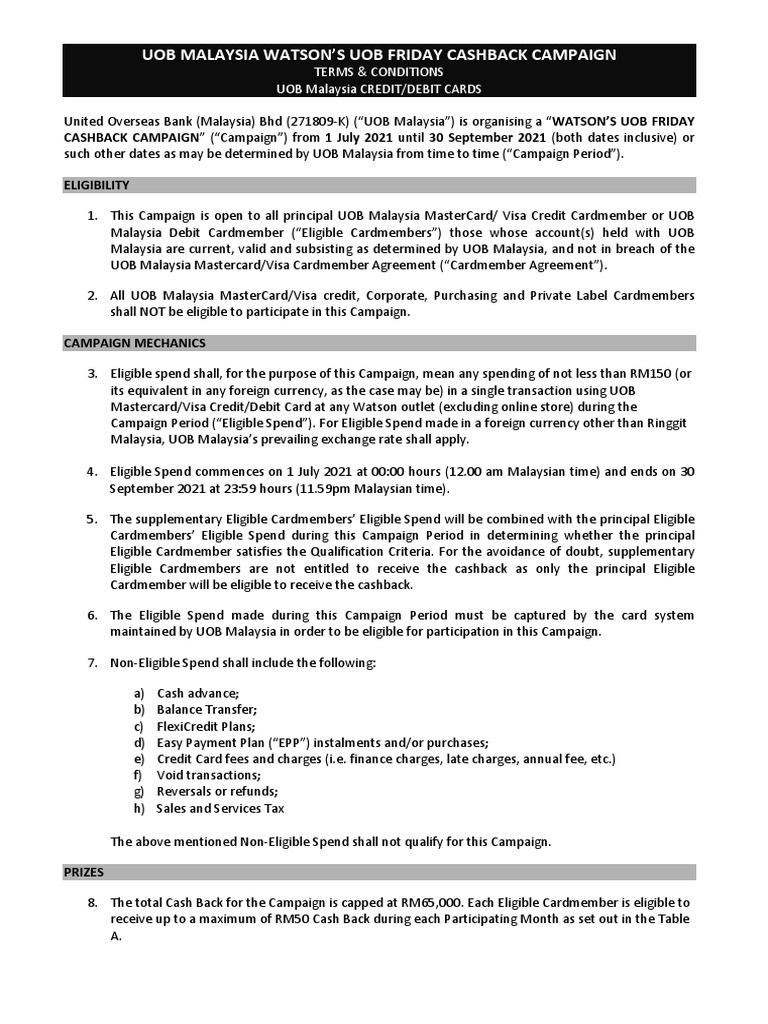 UOB MALAYSIA WATSON'S UOB FRIDAY CASHBACK CAMPAIGN
TERMS & CONDITIONS
UOB Malaysia CREDIT/DEBIT CARDS

United Overseas Bank (Malaysia) Bhd (271809-K) ("UOB Malaysia") is organising a "WATSON'S UOB FRIDAY CASHBACK CAMPAIGN" ("Campaign") from 1 July 2021 until 30 September 2021 (both dates inclusive) or such other dates as may be determined by UOB Malaysia from time to time ("Campaign Period").

ELIGIBILITY

1. This Campaign is open to all principal UOB Malaysia MasterCard/ Visa Credit Cardmember or UOB Malaysia Debit Cardmember ("Eligible Cardmembers") those whose account(s) held with UOB Malaysia are current, valid and subsisting as determined by UOB Malaysia, and not in breach of the UOB Malaysia Mastercard/Visa Cardmember Agreement ("Cardmember Agreement").

2. All UOB Malaysia MasterCard/Visa credit, Corporate, Purchasing and Private Label Cardmembers shall NOT be eligible to participate in this Campaign.

CAMPAIGN MECHANICS

3. Eligible spend shall, for the purpose of this Campaign, mean any spending of not less than RM150 (or its equivalent in any foreign currency, as the case may be) in a single transaction using UOB Mastercard/Visa Credit/Debit Card at any Watson outlet (excluding online store) during the Campaign Period ("Eligible Spend"). For Eligible Spend made in a foreign currency other than Ringgit Malaysia, UOB Malaysia's prevailing exchange rate shall apply.

4. Eligible Spend commences on 1 July 2021 at 00:00 hours (12.00 am Malaysian time) and ends on 30 September 2021 at 23:59 hours (11.59pm Malaysian time).

5. The supplementary Eligible Cardmembers' Eligible Spend will be combined with the principal Eligible Cardmembers' Eligible Spend during this Campaign Period in determining whether the principal Eligible Cardmember satisfies the Qualification Criteria. For the avoidance of doubt, supplementary Eligible Cardmembers are not entitled to receive the cashback as only the principal Eligible Cardmember will be eligible to receive the cashback.

6. The Eligible Spend made during this Campaign Period must be captured by the card system maintained by UOB Malaysia in order to be eligible for participation in this Campaign.

7. Non-Eligible Spend shall include the following:

a) Cash advance;
b) Balance Transfer;
c) FlexiCredit Plans;
d) Easy Payment Plan ("EPP") instalments and/or purchases;
e) Credit Card fees and charges (i.e. finance charges, late charges, annual fee, etc.)
f) Void transactions;
g) Reversals or refunds;
h) Sales and Services Tax

The above mentioned Non-Eligible Spend shall not qualify for this Campaign.

PRIZES

8. The total Cash Back for the Campaign is capped at RM65,000. Each Eligible Cardmember is eligible to receive up to a maximum of RM50 Cash Back during each Participating Month as set out in the Table A.